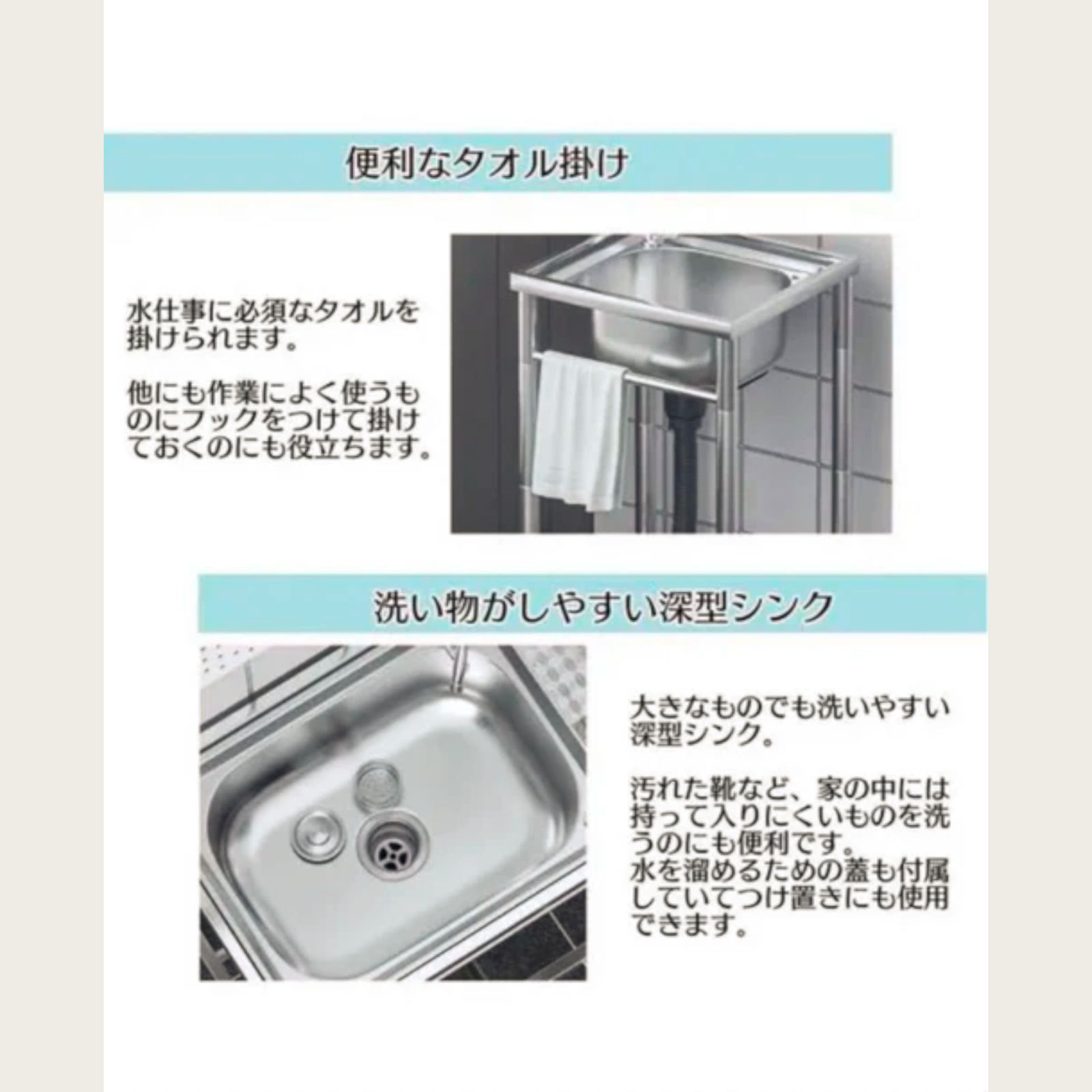 便利なタオル掛け

水仕事に必須なタオルを掛けられます。

他にも作業によく使うものにフックをつけて掛けておくのにも役立ちます。

洗い物がしやすい深型シンク

大きなものでも洗いやすい深型シンク。

汚れた靴など、家の中には持って入りにくいものを洗うのにも便利です。
水を溜めるための蓋も付属していてつけ置きにも使用できます。